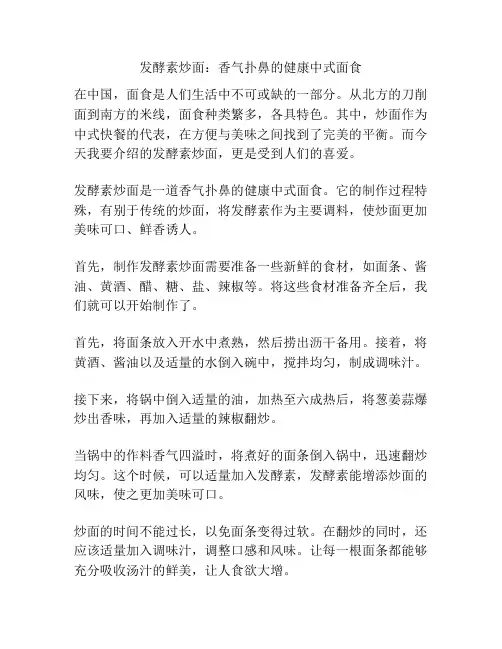 发酵素炒面：香气扑鼻的健康中式面食

在中国，面食是人们生活中不可或缺的一部分。从北方的刀削面到南方的米线，面食种类繁多，各具特色。其中，炒面作为中式快餐的代表，在方便与美味之间找到了完美的平衡。而今天我要介绍的发酵素炒面，更是受到人们的喜爱。

发酵素炒面是一道香气扑鼻的健康中式面食。它的制作过程特殊，有别于传统的炒面，将发酵素作为主要调料，使炒面更加美味可口、鲜香诱人。

首先，制作发酵素炒面需要准备一些新鲜的食材，如面条、酱油、黄酒、醋、糖、盐、辣椒等。将这些食材准备齐全后，我们就可以开始制作了。

首先，将面条放入开水中煮熟，然后捞出沥干备用。接着，将黄酒、酱油以及适量的水倒入碗中，搅拌均匀，制成调味汁。

接下来，将锅中倒入适量的油，加热至六成热后，将葱姜蒜爆炒出香味，再加入适量的辣椒翻炒。

当锅中的作料香气四溢时，将煮好的面条倒入锅中，迅速翻炒均匀。这个时候，可以适量加入发酵素，发酵素能增添炒面的风味，使之更加美味可口。

炒面的时间不能过长，以免面条变得过软。在翻炒的同时，还应该适量加入调味汁，调整口感和风味。让每一根面条都能够充分吸收汤汁的鲜美，让人食欲大增。